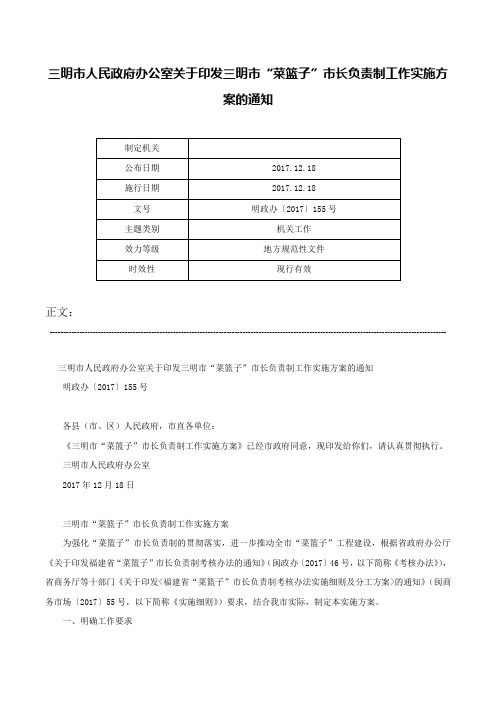 三明市人民政府办公室关于印发三明市“菜篮子”市长负责制工作实施方案的通知

| 制定机关 | |
|---|---|
| 公布日期 | 2017.12.18 |
| 施行日期 | 2017.12.18 |
| 文号 | 明政办〔2017〕155号 |
| 主题类别 | 机关工作 |
| 效力等级 | 地方规范性文件 |
| 时效性 | 现行有效 |

正文：

三明市人民政府办公室关于印发三明市“菜篮子”市长负责制工作实施方案的通知

明政办〔2017〕155号

各县（市、区）人民政府，市直各单位：

《三明市“菜篮子”市长负责制工作实施方案》已经市政府同意，现印发给你们，请认真贯彻执行。

三明市人民政府办公室

2017年12月18日

三明市“菜篮子”市长负责制工作实施方案

为强化“菜篮子”市长负责制的贯彻落实，进一步推动全市“菜篮子”工程建设，根据省政府办公厅《关于印发福建省“菜篮子”市长负责制考核办法的通知》（闽政办〔2017〕46号，以下简称《考核办法》），省商务厅等十部门《关于印发<福建省“菜篮子”市长负责制考核办法实施细则及分工方案>的通知》（闽商务市场〔2017〕55号，以下简称《实施细则》）要求，结合我市实际，制定本实施方案。

一、明确工作要求